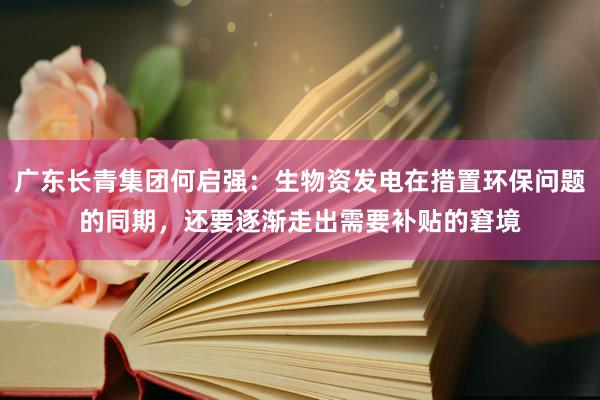 广东长青集团何启强：生物资发电在措置环保问题的同期，还要逐渐走出需要补贴的窘境